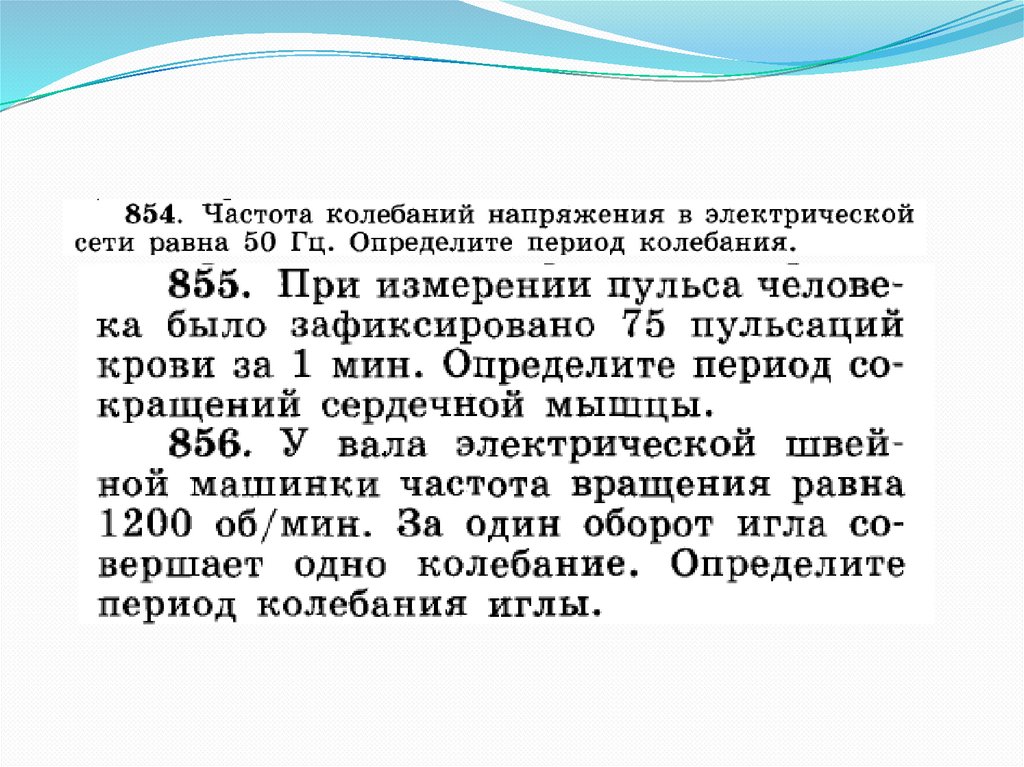 854. Частота колебаний напряжения в электрической сети равна 50 Гц. Определите период колебания.

855. При измерении пульса человека было зафиксировано 75 пульсаций крови за 1 мин. Определите период сокращений сердечной мышцы.

856. У вала электрической швейной машинки частота вращения равна 1200 об/мин. За один оборот игла совершает одно колебание. Определите период колебания иглы.